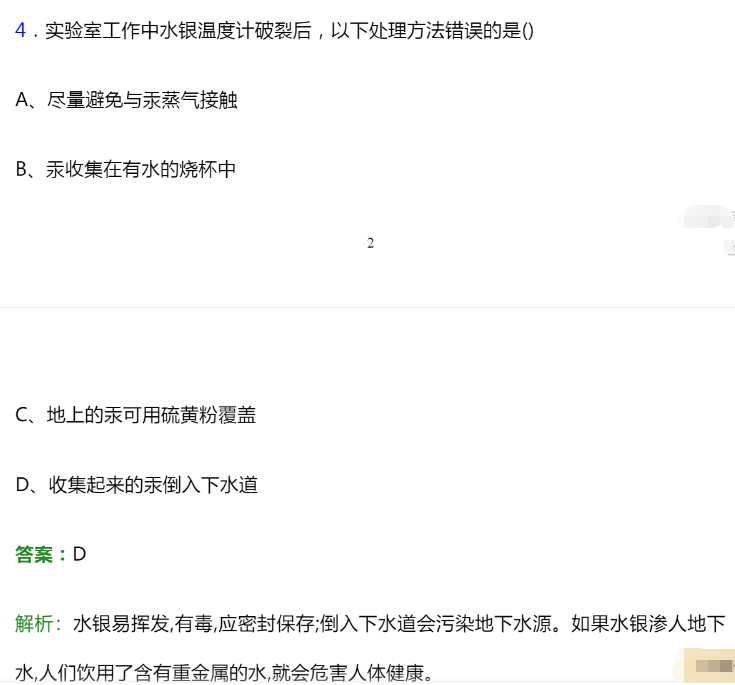 4．实验室工作中水银温度计破裂后，以下处理方法错误的是()

A、尽量避免与汞蒸气接触

B、汞收集在有水的烧杯中

2

C、地上的汞可用硫黄粉覆盖

D、收集起来的汞倒入下水道

答案：D

解析：水银易挥发,有毒,应密封保存;倒入下水道会污染地下水源。如果水银渗人地下水,人们饮用了含有重金属的水,就会危害人体健康。